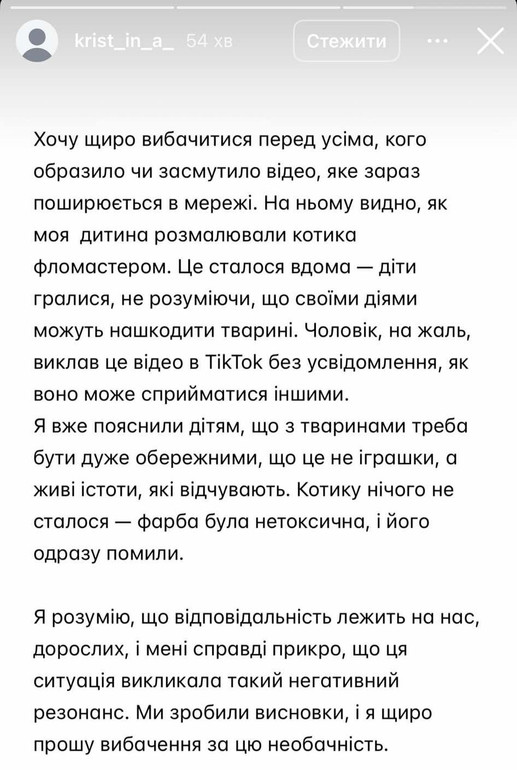 krist_in_a_ 54 хв
Стежити

Хочу щиро вибачитися перед усіма, кого образило чи засмутило відео, яке зараз поширюється в мережі. На ньому видно, як моя дитина розмалювали котика фломастером. Це сталося вдома — діти гралися, не розуміючи, що своїми діями можуть нашкодити тварині. Чоловік, на жаль, виклав це відео в TikTok без усвідомлення, як воно може сприйматися іншими.
Я вже пояснили дітям, що з тваринами треба бути дуже обережними, що це не іграшки, а живі істоти, які відчувають. Котику нічого не сталося — фарба була нетоксична, і його одразу помили.

Я розумію, що відповідальність лежить на нас, дорослих, і мені справді прикро, що ця ситуація викликала такий негативний резонанс. Ми зробили висновки, і я щиро прошу вибачення за цю необачність.